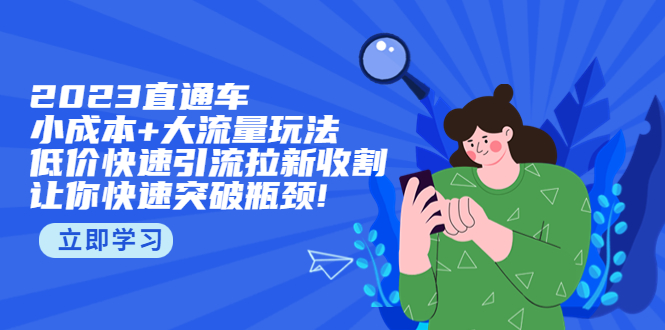 2023直通车
小成本+大流量玩法
低价快速引流拉新收割
让你快速突破瓶颈!

立即学习